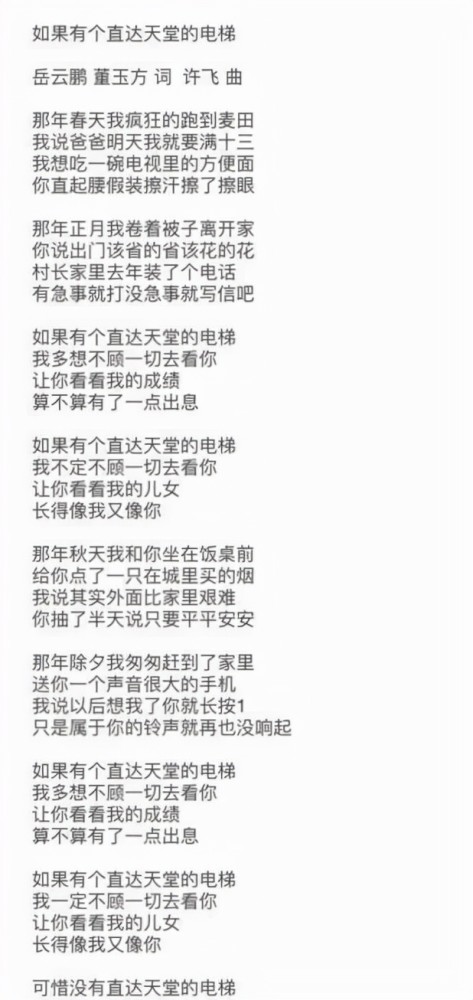 如果有个直达天堂的电梯

岳云鹏 董玉方 词 许飞 曲

那年春天我疯狂的跑到麦田
我说爸爸明天我就要满十三
我想吃一碗电视里的方便面
你直起腰假装擦汗擦了擦眼

那年正月我卷着被子离开家
你说出门该省的省该花的花
村长家里去年装了个电话
有急事就打没急事就写信吧

如果有个直达天堂的电梯
我多想不顾一切去看你
让你看看我的成绩
算不算有了一点出息

如果有个直达天堂的电梯
我不定不顾一切去看你
让你看看我的儿女
长得像我又像你

那年秋天我和你坐在饭桌前
给你点了一只在城里买的烟
我说其实外面比家里艰难
你抽了半天说只要平平安安

那年除夕我匆匆赶到了家里
送你一个声音很大的手机
我说以后想我了你就长按1
只是属于你的铃声就再也没响起

如果有个直达天堂的电梯
我多想不顾一切去看你
让你看看我的成绩
算不算有了一点出息

如果有个直达天堂的电梯
我一定不顾一切去看你
让你看看我的儿女
长得像我又像你

可惜没有直达天堂的电梯